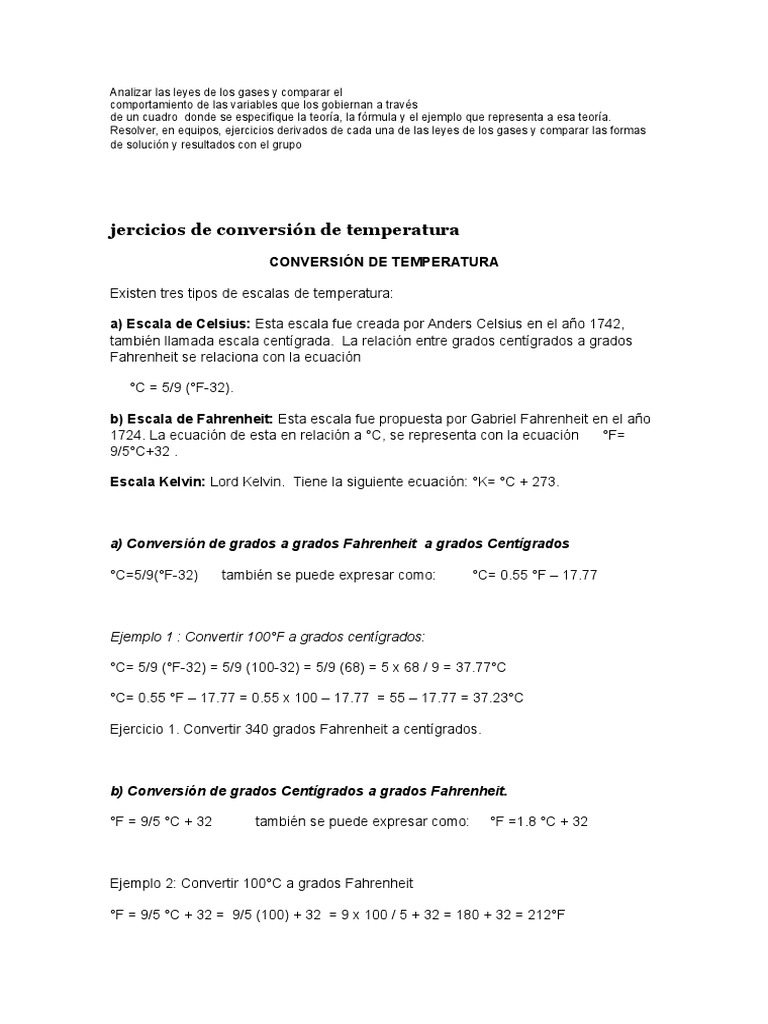 Analizar las leyes de los gases y comparar el comportamiento de las variables que los gobiernan a través de un cuadro donde se especifique la teoría, la fórmula y el ejemplo que representa a esa teoría. Resolver, en equipos, ejercicios derivados de cada una de las leyes de los gases y comparar las formas de solución y resultados con el grupo

jercicios de conversión de temperatura

CONVERSIÓN DE TEMPERATURA

Existen tres tipos de escalas de temperatura:

a) Escala de Celsius: Esta escala fue creada por Anders Celsius en el año 1742, también llamada escala centígrada. La relación entre grados centígrados a grados Fahrenheit se relaciona con la ecuación

°C = 5/9 (°F-32).

b) Escala de Fahrenheit: Esta escala fue propuesta por Gabriel Fahrenheit en el año 1724. La ecuación de esta en relación a °C, se representa con la ecuación °F= 9/5°C+32 .

Escala Kelvin: Lord Kelvin. Tiene la siguiente ecuación: °K= °C + 273.

a) Conversión de grados a grados Fahrenheit a grados Centígrados

°C=5/9(°F-32) también se puede expresar como: °C= 0.55 °F – 17.77

Ejemplo 1 : Convertir 100°F a grados centígrados:

°C= 5/9 (°F-32) = 5/9 (100-32) = 5/9 (68) = 5 x 68 / 9 = 37.77°C

°C= 0.55 °F – 17.77 = 0.55 x 100 – 17.77 = 55 – 17.77 = 37.23°C

Ejercicio 1. Convertir 340 grados Fahrenheit a centígrados.

b) Conversión de grados Centígrados a grados Fahrenheit.

°F = 9/5 °C + 32 también se puede expresar como: °F =1.8 °C + 32

Ejemplo 2: Convertir 100°C a grados Fahrenheit

°F = 9/5 °C + 32 = 9/5 (100) + 32 = 9 x 100 / 5 + 32 = 180 + 32 = 212°F